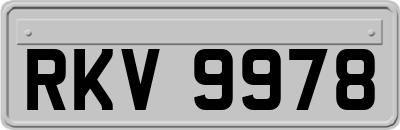 RKV 9978